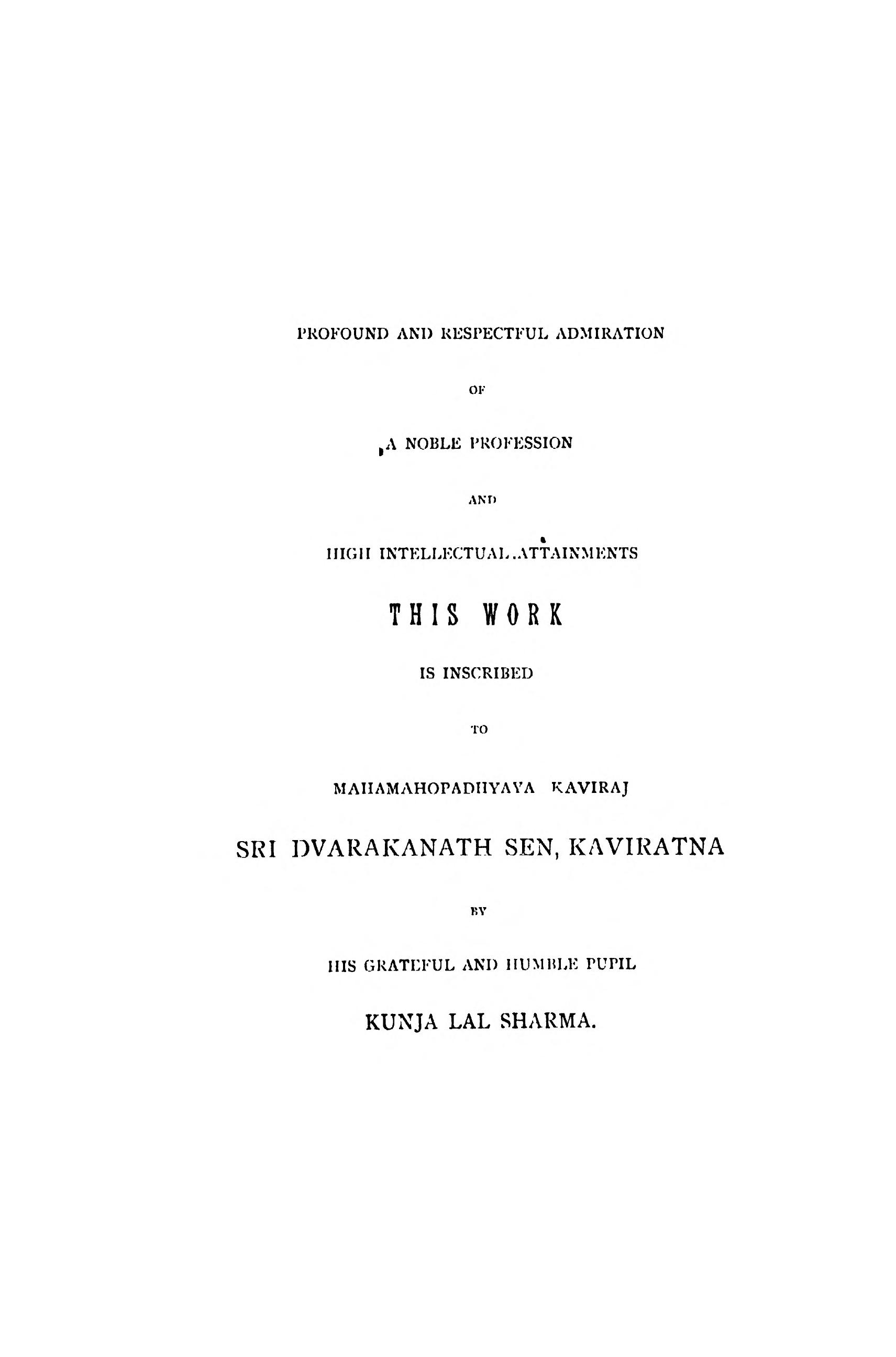 PROFOUND AND RESPECTFUL ADMIRATION

OF

A NOBLE PROFESSION

AND

HIGH INTELLECTUAL ATTAINMENTS

THIS WORK

IS INSCRIBED

TO

MAHAMAHOPADHYAYA KAVIRAJ

SRI DVARAKANATH SEN, KAVIRATNA

BY

HIS GRATEFUL AND HUMBLE PUPIL

KUNJA LAL SHARMA.